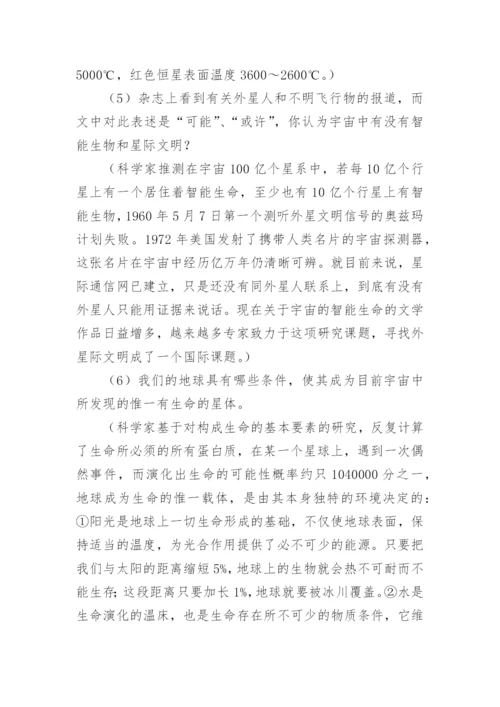 5000℃，红色恒星表面温度 3600～2600℃。）

（5）杂志上看到有关外星人和不明飞行物的报道，而文中对此表述是“可能”、“或许”，你认为宇宙中有没有智能生物和星际文明？

（科学家推测在宇宙 100 亿个星系中，若每 10 亿个行星上有一个居住着智能生命，至少也有 10 亿个行星上有智能生物，1960 年 5 月 7 日第一个测听外星文明信号的奥兹玛计划失败。1972 年美国发射了携带人类名片的宇宙探测器，这张名片在宇宙中经历亿万年仍清晰可辨。就目前来说，星际通信网已建立，只是还没有同外星人联系上，到底有没有外星人只能用证据来说话。现在关于宇宙的智能生命的文学作品日益增多，越来越多专家致力于这项研究课题，寻找外星际文明成了一个国际课题。）

（6）我们的地球具有哪些条件，使其成为目前宇宙中所发现的惟一有生命的星体。

（科学家基于对构成生命的基本要素的研究，反复计算了生命所必须的所有蛋白质，在某一个星球上，遇到一次偶然事件，而演化出生命的可能性概率约只 1040000 分之一，地球成为生命的惟一载体，是由其本身独特的环境决定的：①阳光是地球上一切生命形成的基础，不仅使地球表面，保持适当的温度，为光合作用提供了必不可少的能源。只要把我们与太阳的距离缩短 5%，地球上的生物就会热不可耐而不能生存；这段距离只要加长 1%，地球就要被冰川覆盖。②水是生命演化的温床，也是生命存在所不可少的物质条件，它维